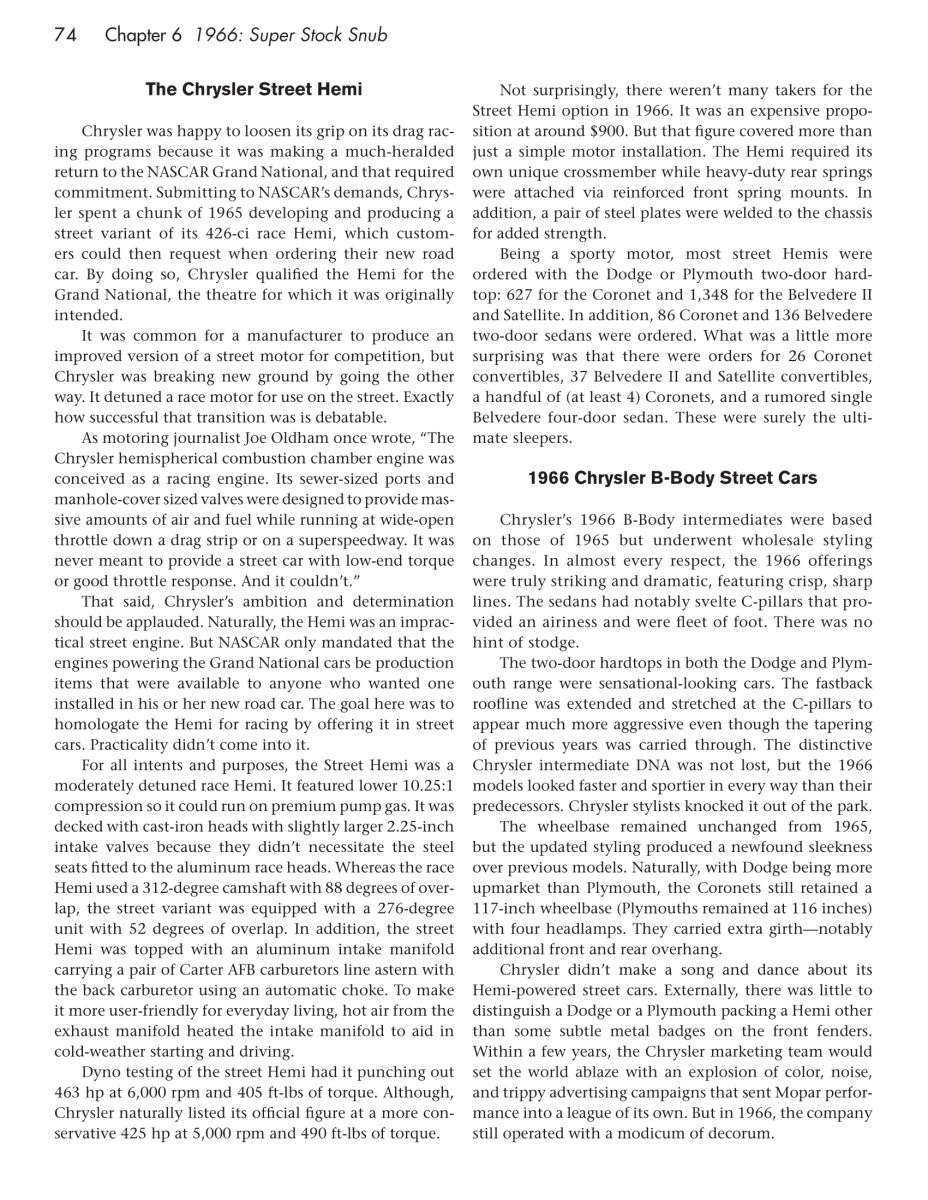 74 Chapter 6 1966: Super Stock Snub

The Chrysler Street Hemi

Chrysler was happy to loosen its grip on its drag racing programs because it was making a much-heralded return to the NASCAR Grand National, and that required commitment. Submitting to NASCAR's demands, Chrysler spent a chunk of 1965 developing and producing a street variant of its 426-ci race Hemi, which customers could then request when ordering their new road car. By doing so, Chrysler qualified the Hemi for the Grand National, the theatre for which it was originally intended.

It was common for a manufacturer to produce an improved version of a street motor for competition, but Chrysler was breaking new ground by going the other way. It detuned a race motor for use on the street. Exactly how successful that transition was is debatable.

As motoring journalist Joe Oldham once wrote, "The Chrysler hemispherical combustion chamber engine was conceived as a racing engine. Its sewer-sized ports and manhole-cover sized valves were designed to provide massive amounts of air and fuel while running at wide-open throttle down a drag strip or on a superspeedway. It was never meant to provide a street car with low-end torque or good throttle response. And it couldn't."

That said, Chrysler's ambition and determination should be applauded. Naturally, the Hemi was an impractical street engine. But NASCAR only mandated that the engines powering the Grand National cars be production items that were available to anyone who wanted one installed in his or her new road car. The goal here was to homologate the Hemi for racing by offering it in street cars. Practicality didn't come into it.

For all intents and purposes, the Street Hemi was a moderately detuned race Hemi. It featured lower 10.25:1 compression so it could run on premium pump gas. It was decked with cast-iron heads with slightly larger 2.25-inch intake valves because they didn't necessitate the steel seats fitted to the aluminum race heads. Whereas the race Hemi used a 312-degree camshaft with 88 degrees of overlap, the street variant was equipped with a 276-degree unit with 52 degrees of overlap. In addition, the street Hemi was topped with an aluminum intake manifold carrying a pair of Carter AFB carburetors line astern with the back carburetor using an automatic choke. To make it more user-friendly for everyday living, hot air from the exhaust manifold heated the intake manifold to aid in cold-weather starting and driving.

Dyno testing of the street Hemi had it punching out 463 hp at 6,000 rpm and 405 ft-lbs of torque. Although, Chrysler naturally listed its official figure at a more conservative 425 hp at 5,000 rpm and 490 ft-lbs of torque.

Not surprisingly, there weren't many takers for the Street Hemi option in 1966. It was an expensive proposition at around $900. But that figure covered more than just a simple motor installation. The Hemi required its own unique crossmember while heavy-duty rear springs were attached via reinforced front spring mounts. In addition, a pair of steel plates were welded to the chassis for added strength.

Being a sporty motor, most street Hemis were ordered with the Dodge or Plymouth two-door hardtop: 627 for the Coronet and 1,348 for the Belvedere II and Satellite. In addition, 86 Coronet and 136 Belvedere two-door sedans were ordered. What was a little more surprising was that there were orders for 26 Coronet convertibles, 37 Belvedere II and Satellite convertibles, a handful of (at least 4) Coronets, and a rumored single Belvedere four-door sedan. These were surely the ultimate sleepers.

1966 Chrysler B-Body Street Cars

Chrysler's 1966 B-Body intermediates were based on those of 1965 but underwent wholesale styling changes. In almost every respect, the 1966 offerings were truly striking and dramatic, featuring crisp, sharp lines. The sedans had notably svelte C-pillars that provided an airiness and were fleet of foot. There was no hint of stodge.

The two-door hardtops in both the Dodge and Plymouth range were sensational-looking cars. The fastback roofline was extended and stretched at the C-pillars to appear much more aggressive even though the tapering of previous years was carried through. The distinctive Chrysler intermediate DNA was not lost, but the 1966 models looked faster and sportier in every way than their predecessors. Chrysler stylists knocked it out of the park.

The wheelbase remained unchanged from 1965, but the updated styling produced a newfound sleekness over previous models. Naturally, with Dodge being more upmarket than Plymouth, the Coronets still retained a 117-inch wheelbase (Plymouths remained at 116 inches) with four headlamps. They carried extra girth—notably additional front and rear overhang.

Chrysler didn't make a song and dance about its Hemi-powered street cars. Externally, there was little to distinguish a Dodge or a Plymouth packing a Hemi other than some subtle metal badges on the front fenders. Within a few years, the Chrysler marketing team would set the world ablaze with an explosion of color, noise, and trippy advertising campaigns that sent Mopar performance into a league of its own. But in 1966, the company still operated with a modicum of decorum.